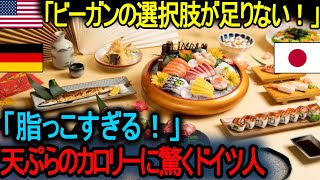 「ビーガンの選択肢が足りない！」

「脂っこすぎる！」
天ぷらのカロリーに驚くドイツ人